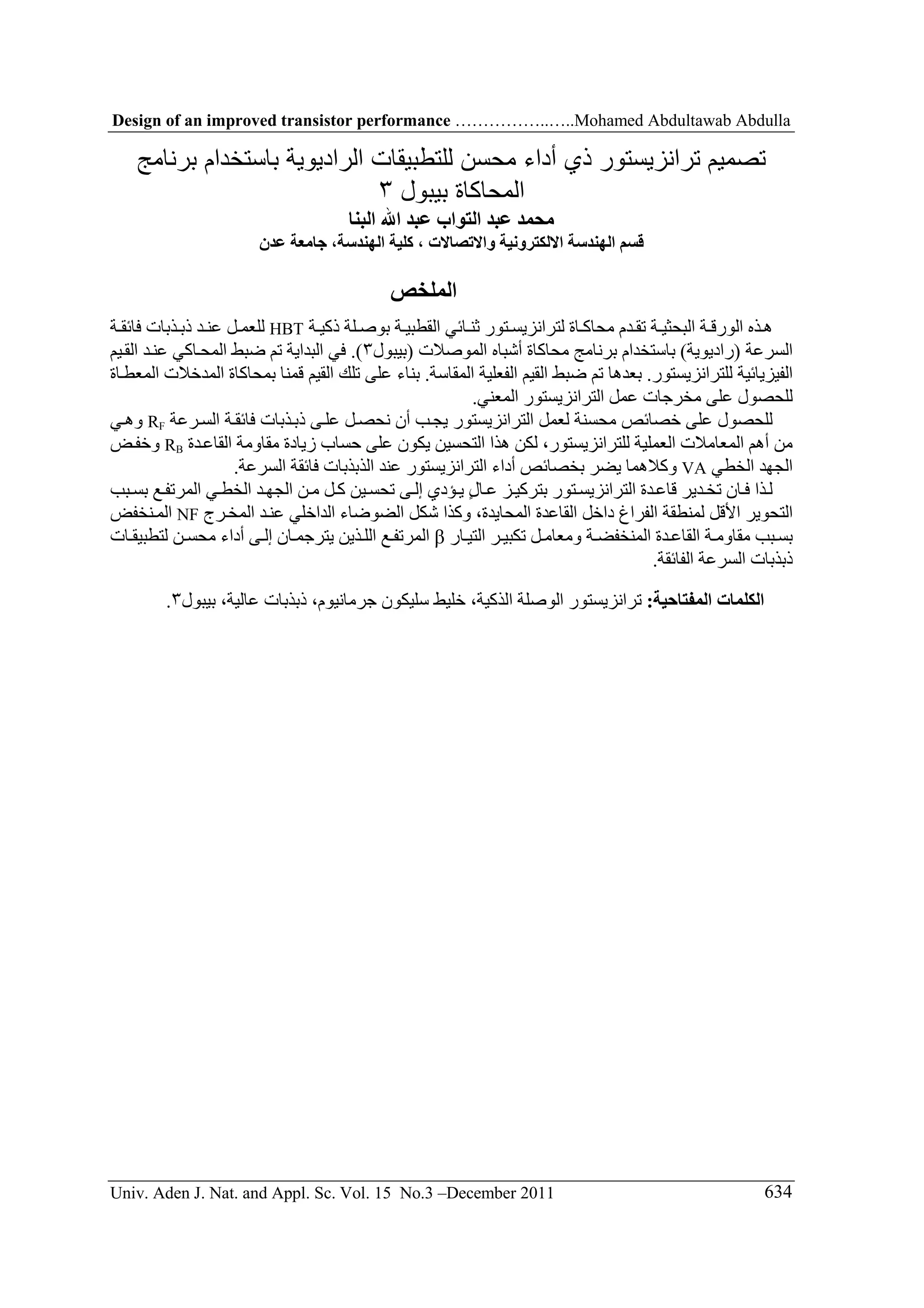 Design of an improved transistor performance ……………..…..Mohamed Abdultawab Abdulla

تصميم ترانزيستور ذي أداء محسن للتطبيقات الراديوية باستخدام برنامج المحاكاة بيبول ٣

محمد عبد التواب عبد الله البنا
قسم الهندسة الالكترونية والاتصالات ، كلية الهندسة، جامعة عدن

الملخص

هذه الورقة البحثية تقدم محاكاة لترانزيستور ثنائي القطبية بوصلة ذكية HBT للعمل عند ذبذبات فائقة السرعة (راديوية) باستخدام برنامج محاكاة أشباه الموصلات (بيبول٣). في البداية تم ضبط المحاكي عند القيم الفيزيائية للترانزيستور. بعدها تم ضبط القيم الفعلية المقاسة. بناء على تلك القيم قمنا بمحاكاة المدخلات المعطاة للحصول على مخرجات عمل الترانزيستور المعني.

للحصول على خصائص محسنة لعمل الترانزيستور يجب أن نحصل على ذبذبات فائقة السرعة $R_F$ وهي من أهم المعاملات العملية للترانزيستور، لكن هذا التحسين يكون على حساب زيادة مقاومة القاعدة $R_B$ وخفض الجهد الخطي VA وكلاهما يضر بخصائص أداء الترانزيستور عند الذبذبات فائقة السرعة.

لذا فان تخدير قاعدة الترانزيستور بتركيز عالٍ يؤدي إلى تحسين كل من الجهد الخطي المرتفع بسبب التحوير الأقل لمنطقة الفراغ داخل القاعدة المحايدة، وكذا شكل الضوضاء الداخلي عند المخرج NF المنخفض بسبب مقاومة القاعدة المنخفضة ومعامل تكبير التيار $\beta$ المرتفع اللذين يترجمان إلى أداء محسن لتطبيقات ذبذبات السرعة الفائقة.

الكلمات المفتاحية: ترانزيستور الوصلة الذكية، خليط سليكون جرمانيوم، ذبذبات عالية، بيبول٣.

Univ. Aden J. Nat. and Appl. Sc. Vol. 15 No.3 –December 2011 634